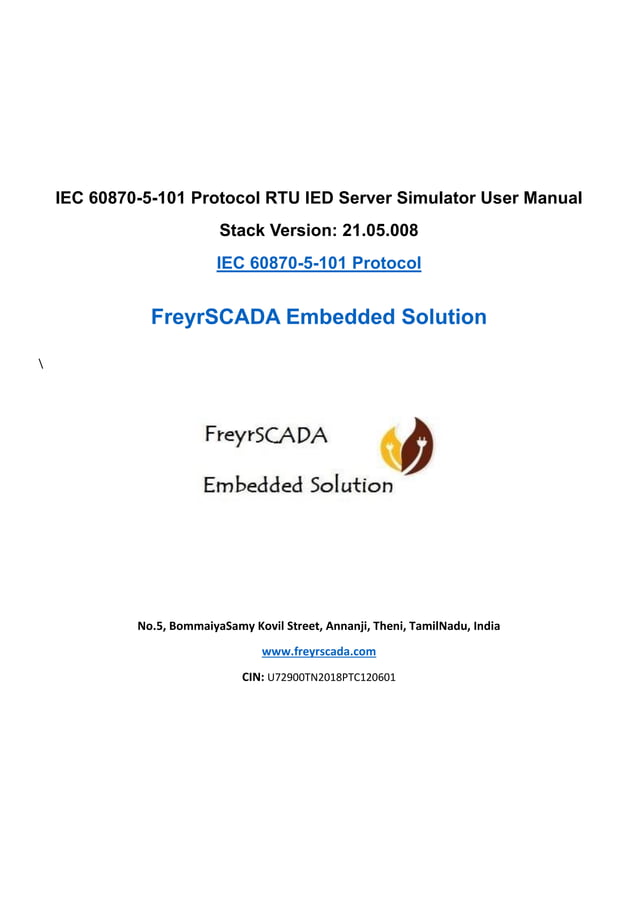 IEC 60870-5-101 Protocol RTU IED Server Simulator User Manual

Stack Version: 21.05.008

IEC 60870-5-101 Protocol

FreyrSCADA Embedded Solution

\

FreyrSCADA
Embedded Solution

No.5, BommaiyaSamy Kovil Street, Annanji, Theni, TamilNadu, India

www.freyrscada.com

CIN: U72900TN2018PTC120601